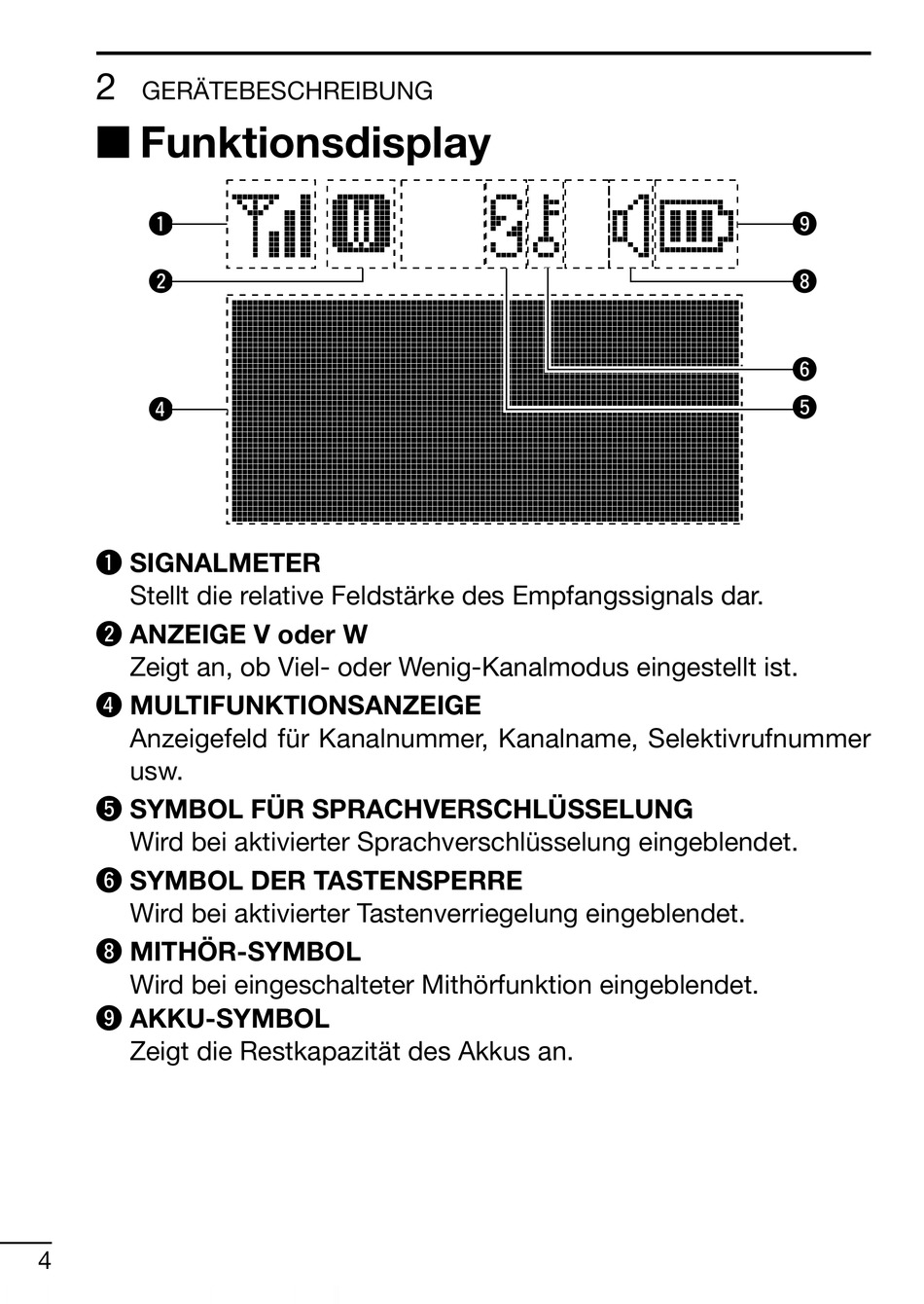 2 GERÄTEBESCHREIBUNG

■ Funktionsdisplay

❶
❷
❹
❾
❽
❻
❺

❶ SIGNALMETER
Stellt die relative Feldstärke des Empfangssignals dar.

❷ ANZEIGE V oder W
Zeigt an, ob Viel- oder Wenig-Kanalmodus eingestellt ist.

❹ MULTIFUNKTIONSANZEIGE
Anzeigefeld für Kanalnummer, Kanalname, Selektivrufnummer usw.

❺ SYMBOL FÜR SPRACHVERSCHLÜSSELUNG
Wird bei aktivierter Sprachverschlüsselung eingeblendet.

❻ SYMBOL DER TASTENSPERRE
Wird bei aktivierter Tastenverriegelung eingeblendet.

❽ MITHÖR-SYMBOL
Wird bei eingeschalteter Mithörfunktion eingeblendet.

❾ AKKU-SYMBOL
Zeigt die Restkapazität des Akkus an.

4